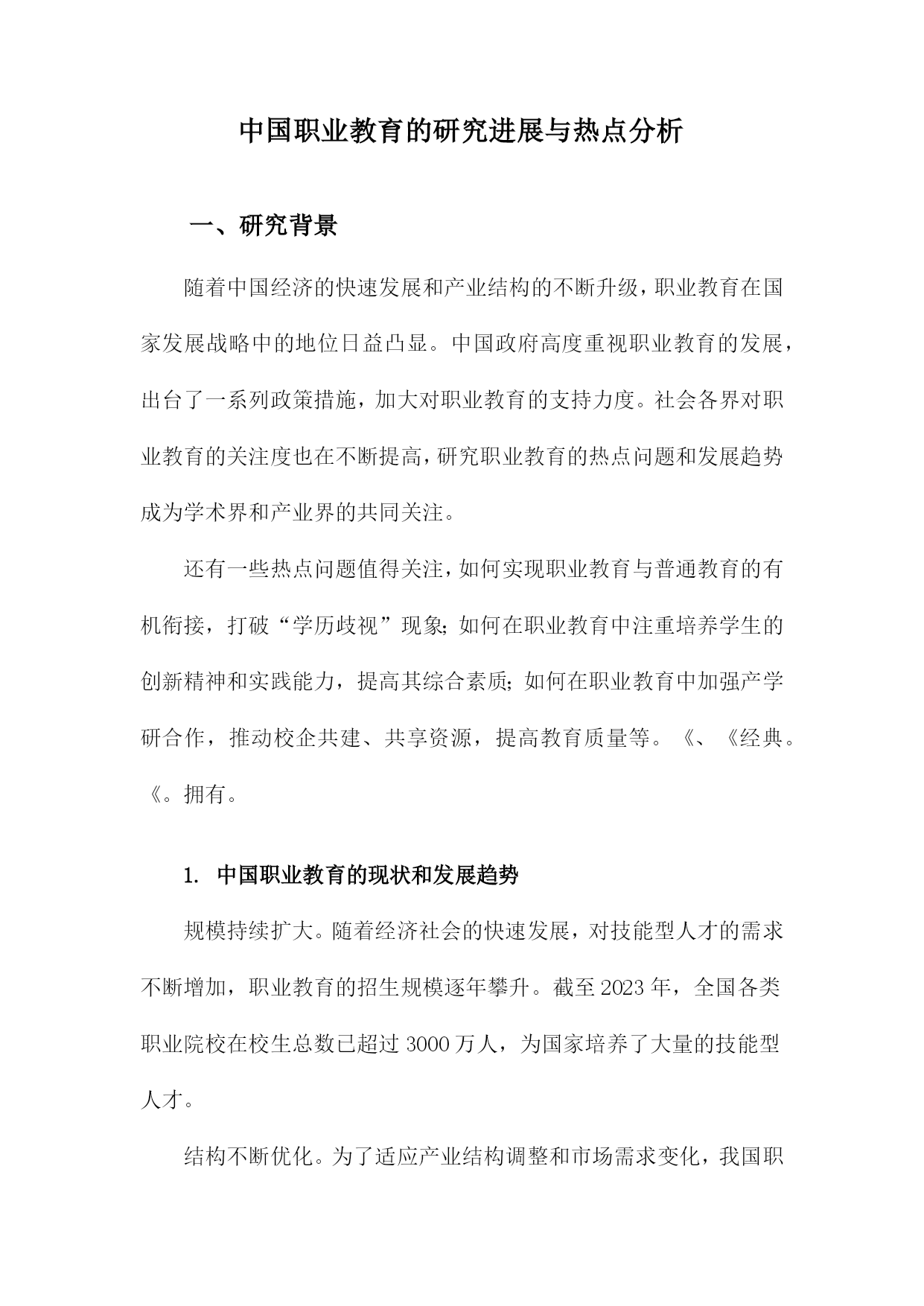 中国职业教育的研究进展与热点分析

一、研究背景

随着中国经济的快速发展和产业结构的不断升级，职业教育在国家发展战略中的地位日益凸显。中国政府高度重视职业教育的发展，出台了一系列政策措施，加大对职业教育的支持力度。社会各界对职业教育的关注度也在不断提高，研究职业教育的热点问题和发展趋势成为学术界和产业界的共同关注。

还有一些热点问题值得关注，如何实现职业教育与普通教育的有机衔接，打破“学历歧视”现象；如何在职业教育中注重培养学生的创新精神和实践能力，提高其综合素质；如何在职业教育中加强产学研合作，推动校企共建、共享资源，提高教育质量等。《、《经典。《。拥有。

1. 中国职业教育的现状和发展趋势

规模持续扩大。随着经济社会的快速发展，对技能型人才的需求不断增加，职业教育的招生规模逐年攀升。截至2023年，全国各类职业院校在校生总数已超过3000万人，为国家培养了大量的技能型人才。

结构不断优化。为了适应产业结构调整和市场需求变化，我国职